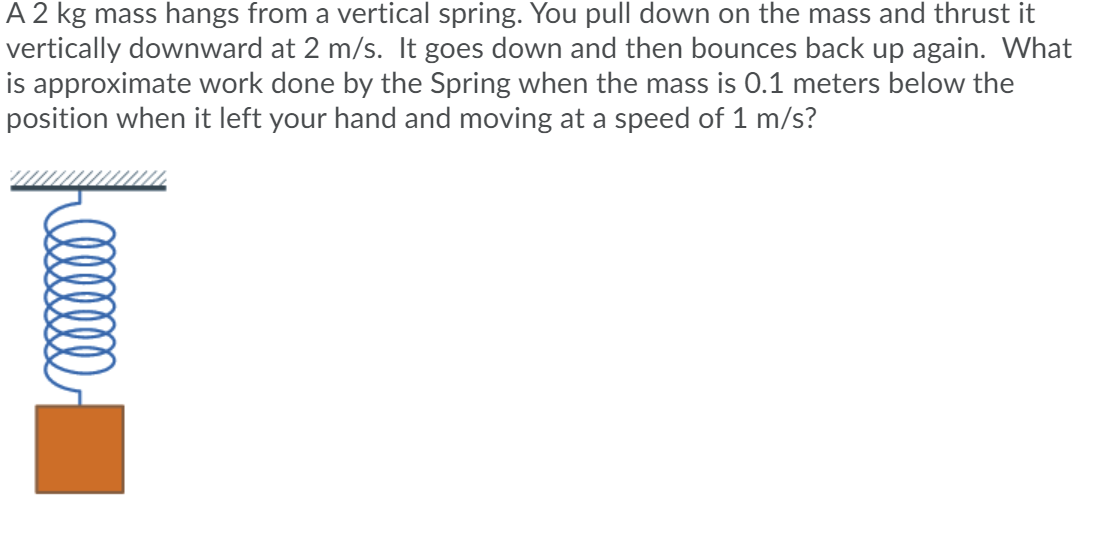 A 2 kg mass hangs from a vertical spring. You pull down on the mass and thrust it vertically downward at 2 m/s.  It goes down and then bounces back up again.  What is approximate work done by the Spring when the mass is 0.1 meters below the position when it left your hand and moving at a speed of 1 m/s?